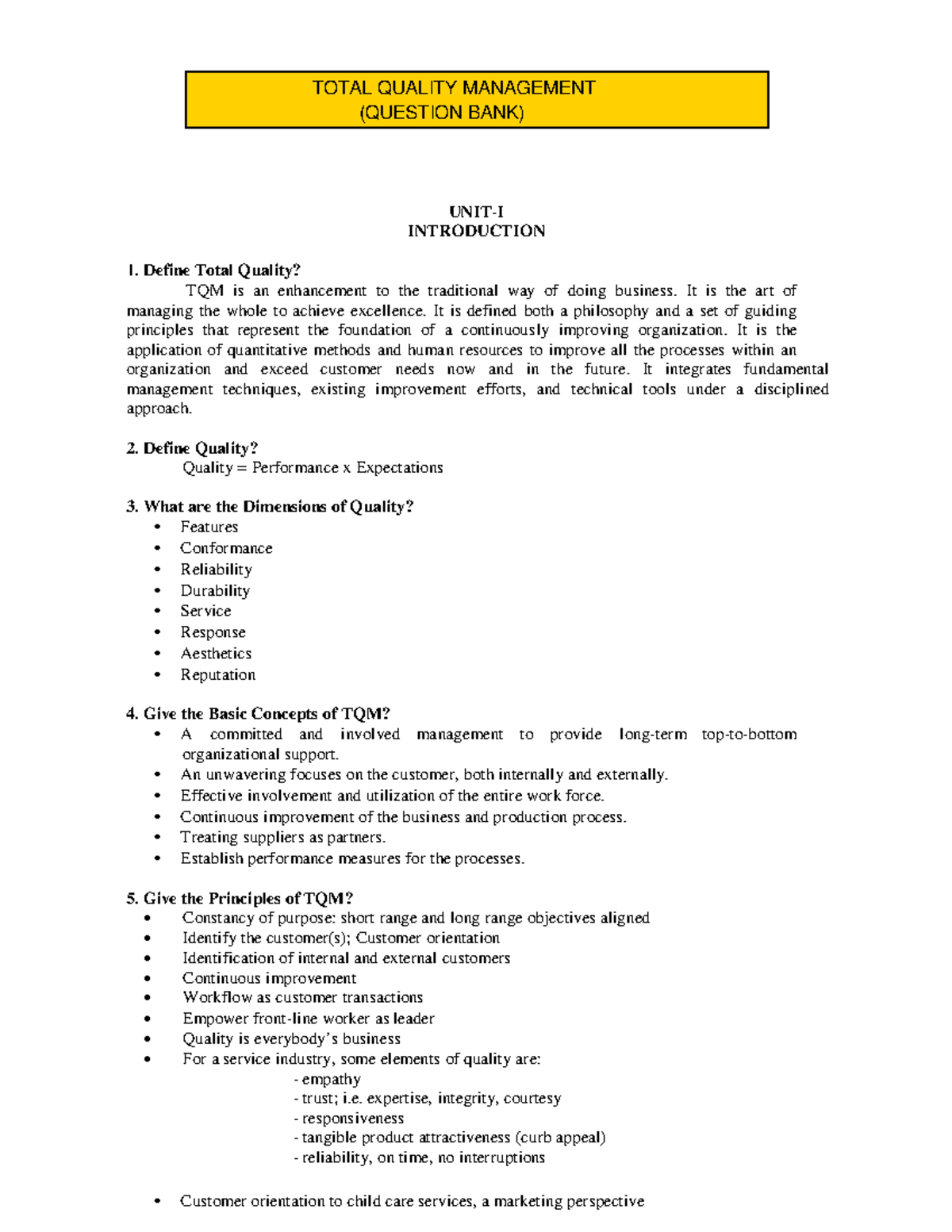 TOTAL QUALITY MANAGEMENT
(QUESTION BANK)

UNIT-I
INTRODUCTION

1. Define Total Quality?

TQM is an enhancement to the traditional way of doing business. It is the art of managing the whole to achieve excellence. It is defined both a philosophy and a set of guiding principles that represent the foundation of a continuously improving organization. It is the application of quantitative methods and human resources to improve all the processes within an organization and exceed customer needs now and in the future. It integrates fundamental management techniques, existing improvement efforts, and technical tools under a disciplined approach.

2. Define Quality?

Quality = Performance x Expectations

3. What are the Dimensions of Quality?
• Features
• Conformance
• Reliability
• Durability
• Service
• Response
• Aesthetics
• Reputation

4. Give the Basic Concepts of TQM?
• A committed and involved management to provide long-term top-to-bottom organizational support.
• An unwavering focuses on the customer, both internally and externally.
• Effective involvement and utilization of the entire work force.
• Continuous improvement of the business and production process.
• Treating suppliers as partners.
• Establish performance measures for the processes.

5. Give the Principles of TQM?
• Constancy of purpose: short range and long range objectives aligned
• Identify the customer(s); Customer orientation
• Identification of internal and external customers
• Continuous improvement
• Workflow as customer transactions
• Empower front-line worker as leader
• Quality is everybody's business
• For a service industry, some elements of quality are:
- empathy
- trust; i.e. expertise, integrity, courtesy
- responsiveness
- tangible product attractiveness (curb appeal)
- reliability, on time, no interruptions

• Customer orientation to child care services, a marketing perspective